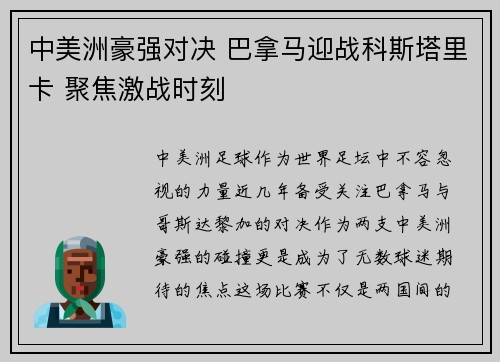 中美洲豪强对决 巴拿马迎战科斯塔里卡 聚焦激战时刻

中美洲足球作为世界足坛中不容忽视的力量近几年备受关注巴拿马与哥斯达黎加的对决作为两支中美洲豪强的碰撞更是成为了无数球迷期待的焦点这场比赛不仅是两国间的